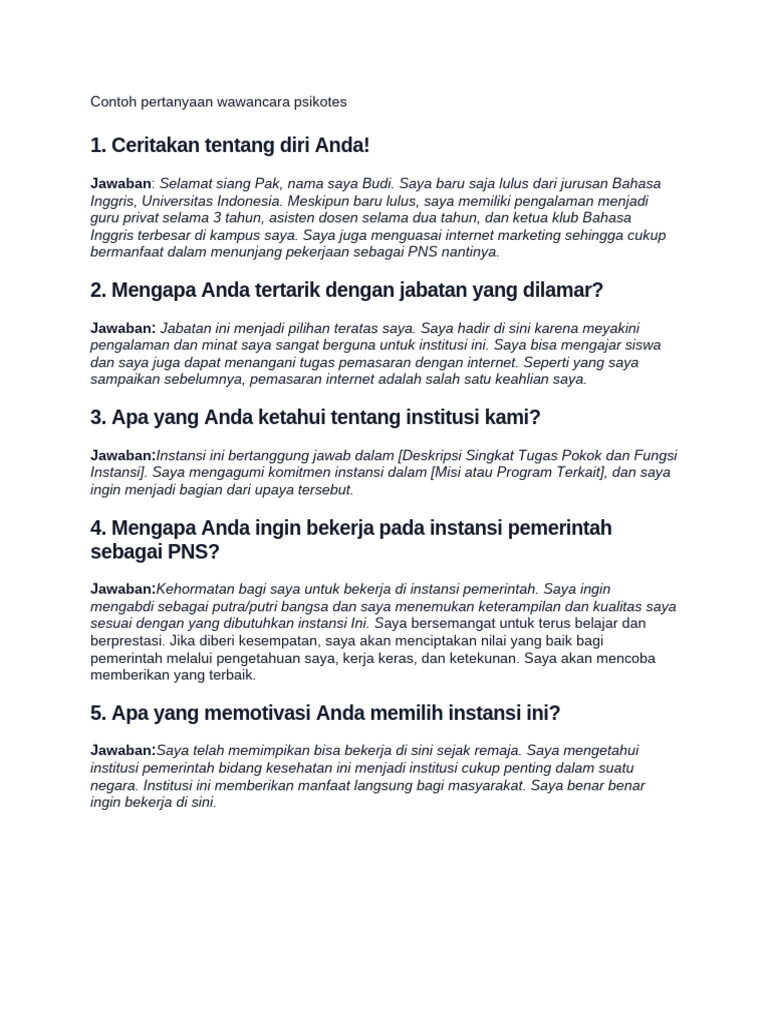 Contoh pertanyaan wawancara psikotes

1. Ceritakan tentang diri Anda!

Jawaban: Selamat siang Pak, nama saya Budi. Saya baru saja lulus dari jurusan Bahasa Inggris, Universitas Indonesia. Meskipun baru lulus, saya memiliki pengalaman menjadi guru privat selama 3 tahun, asisten dosen selama dua tahun, dan ketua klub Bahasa Inggris terbesar di kampus saya. Saya juga menguasai internet marketing sehingga cukup bermanfaat dalam menunjang pekerjaan sebagai PNS nantinya.

2. Mengapa Anda tertarik dengan jabatan yang dilamar?

Jawaban: Jabatan ini menjadi pilihan teratas saya. Saya hadir di sini karena meyakini pengalaman dan minat saya sangat berguna untuk institusi ini. Saya bisa mengajar siswa dan saya juga dapat menangani tugas pemasaran dengan internet. Seperti yang saya sampaikan sebelumnya, pemasaran internet adalah salah satu keahlian saya.

3. Apa yang Anda ketahui tentang institusi kami?

Jawaban:Instansi ini bertanggung jawab dalam [Deskripsi Singkat Tugas Pokok dan Fungsi Instansi]. Saya mengagumi komitmen instansi dalam [Misi atau Program Terkait], dan saya ingin menjadi bagian dari upaya tersebut.

4. Mengapa Anda ingin bekerja pada instansi pemerintah sebagai PNS?

Jawaban:Kehormatan bagi saya untuk bekerja di instansi pemerintah. Saya ingin mengabdi sebagai putra/putri bangsa dan saya menemukan keterampilan dan kualitas saya sesuai dengan yang dibutuhkan instansi Ini. Saya bersemangat untuk terus belajar dan berprestasi. Jika diberi kesempatan, saya akan menciptakan nilai yang baik bagi pemerintah melalui pengetahuan saya, kerja keras, dan ketekunan. Saya akan mencoba memberikan yang terbaik.

5. Apa yang memotivasi Anda memilih instansi ini?

Jawaban:Saya telah memimpikan bisa bekerja di sini sejak remaja. Saya mengetahui institusi pemerintah bidang kesehatan ini menjadi institusi cukup penting dalam suatu negara. Institusi ini memberikan manfaat langsung bagi masyarakat. Saya benar benar ingin bekerja di sini.